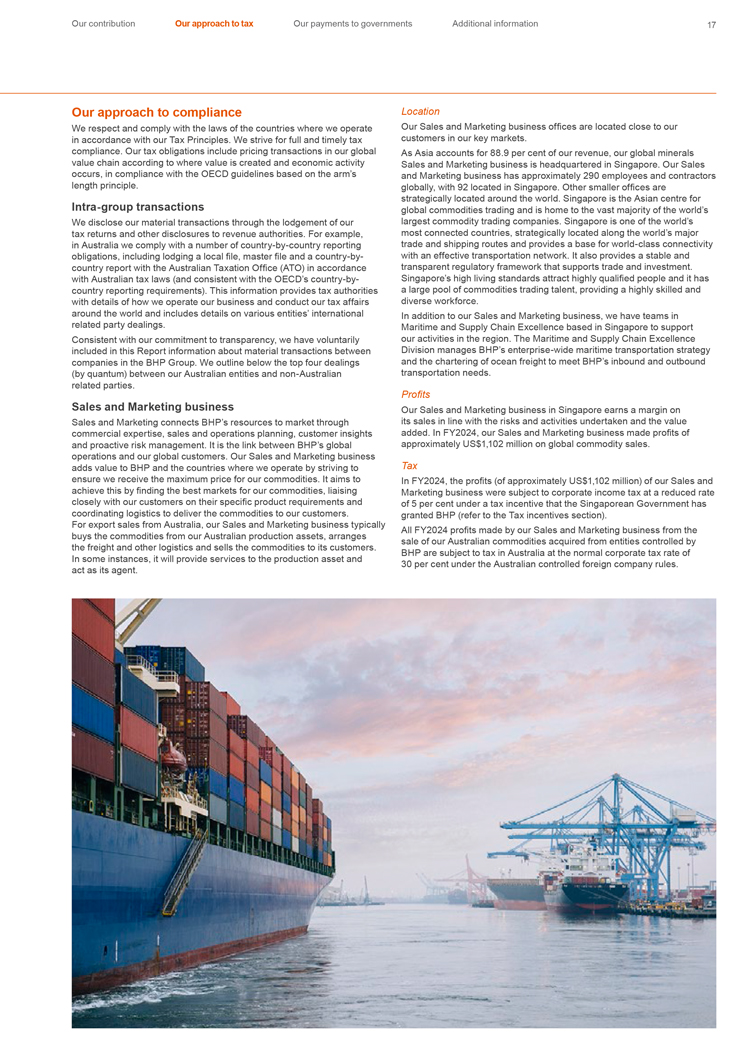 Our contribution Our approach to tax Our payments to governments Additional information 17

Our approach to compliance

We respect and comply with the laws of the countries where we operate in accordance with our Tax Principles. We strive for full and timely tax compliance. Our tax obligations include pricing transactions in our global value chain according to where value is created and economic activity occurs, in compliance with the OECD guidelines based on the arm's length principle.

Intra-group transactions

We disclose our material transactions through the lodgement of our tax returns and other disclosures to revenue authorities. For example, in Australia we comply with a number of country-by-country reporting obligations, including lodging a local file, master file and a country-by-country report with the Australian Taxation Office (ATO) in accordance with Australian tax laws (and consistent with the OECD's country-by-country reporting requirements). This information provides tax authorities with details of how we operate our business and conduct our tax affairs around the world and includes details on various entities' international related party dealings.

Consistent with our commitment to transparency, we have voluntarily included in this Report information about material transactions between companies in the BHP Group. We outline below the top four dealings (by quantum) between our Australian entities and non-Australian related parties.

Sales and Marketing business

Sales and Marketing connects BHP's resources to market through commercial expertise, sales and operations planning, customer insights and proactive risk management. It is the link between BHP's global operations and our global customers. Our Sales and Marketing business adds value to BHP and the countries where we operate by striving to ensure we receive the maximum price for our commodities. It aims to achieve this by finding the best markets for our commodities, liaising closely with our customers on their specific product requirements and coordinating logistics to deliver the commodities to our customers. For export sales from Australia, our Sales and Marketing business typically buys the commodities from our Australian production assets, arranges the freight and other logistics and sells the commodities to its customers. In some instances, it will provide services to the production asset and act as its agent.

Location

Our Sales and Marketing business offices are located close to our customers in our key markets.

As Asia accounts for 88.9 per cent of our revenue, our global minerals Sales and Marketing business is headquartered in Singapore. Our Sales and Marketing business has approximately 290 employees and contractors globally, with 92 located in Singapore. Other smaller offices are strategically located around the world. Singapore is the Asian centre for global commodities trading and is home to the vast majority of the world's largest commodity trading companies. Singapore is one of the world's most connected countries, strategically located along the world's major trade and shipping routes and provides a base for world-class connectivity with an effective transportation network. It also provides a stable and transparent regulatory framework that supports trade and investment. Singapore's high living standards attract highly qualified people and it has a large pool of commodities trading talent, providing a highly skilled and diverse workforce.

In addition to our Sales and Marketing business, we have teams in Maritime and Supply Chain Excellence based in Singapore to support our activities in the region. The Maritime and Supply Chain Excellence Division manages BHP's enterprise-wide maritime transportation strategy and the chartering of ocean freight to meet BHP's inbound and outbound transportation needs.

Profits

Our Sales and Marketing business in Singapore earns a margin on its sales in line with the risks and activities undertaken and the value added. In FY2024, our Sales and Marketing business made profits of approximately US$1,102 million on global commodity sales.

Tax

In FY2024, the profits (of approximately US$1,102 million) of our Sales and Marketing business were subject to corporate income tax at a reduced rate of 5 per cent under a tax incentive that the Singaporean Government has granted BHP (refer to the Tax incentives section).

All FY2024 profits made by our Sales and Marketing business from the sale of our Australian commodities acquired from entities controlled by BHP are subject to tax in Australia at the normal corporate tax rate of 30 per cent under the Australian controlled foreign company rules.